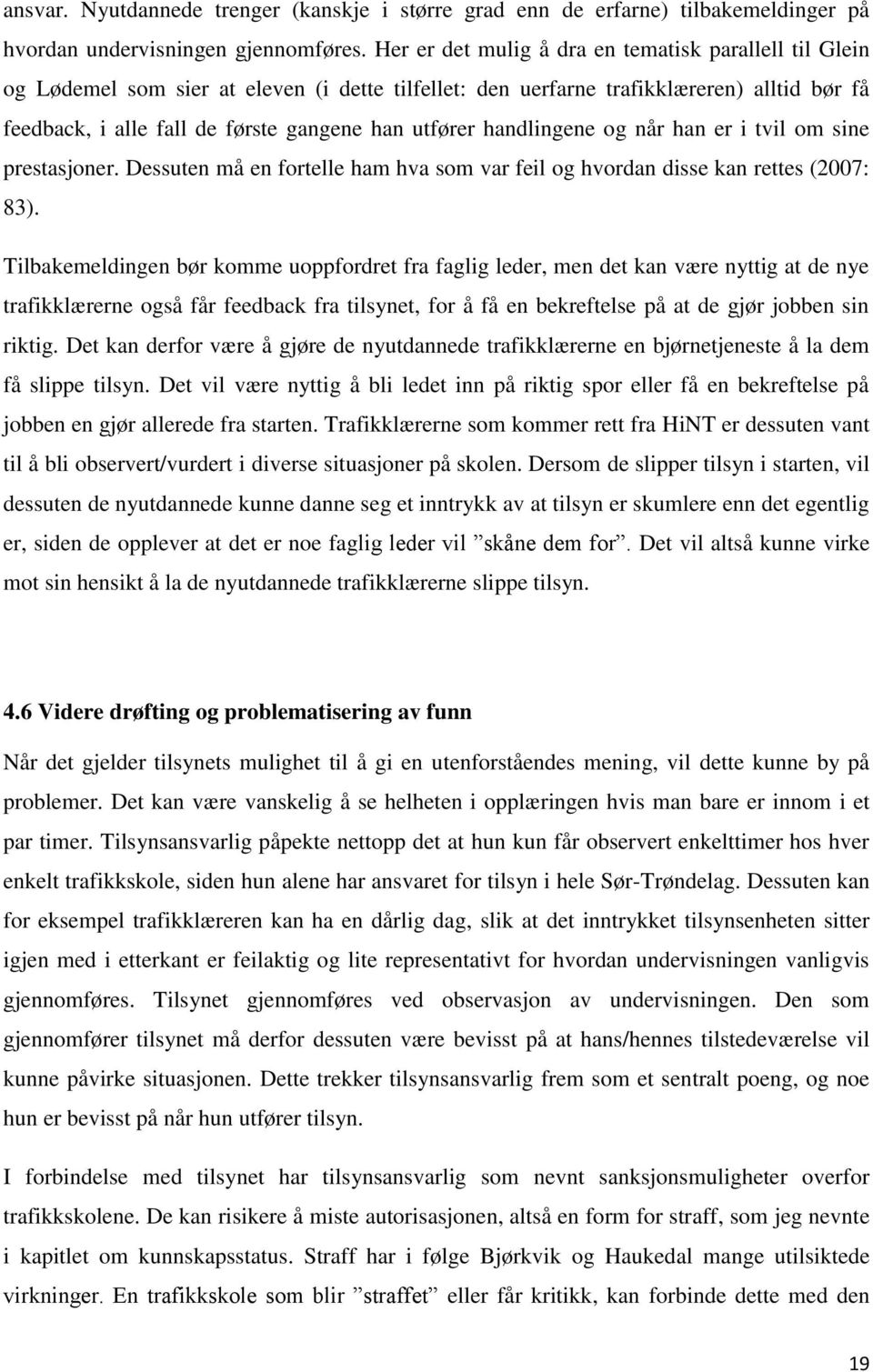 ansvar. Nyutdannede trenger (kanskje i større grad enn de erfarne) tilbakemeldinger på hvordan undervisningen gjennomføres. Her er det mulig å dra en tematisk parallell til Glein og Lødemel som sier at eleven (i dette tilfellet: den uerfarne trafikklæreren) alltid bør få feedback, i alle fall de første gangene han utfører handlingene og når han er i tvil om sine prestasjoner. Dessuten må en fortelle ham hva som var feil og hvordan disse kan rettes (2007: 83).

Tilbakemeldingen bør komme uoppfordret fra faglig leder, men det kan være nyttig at de nye trafikklærerne også får feedback fra tilsynet, for å få en bekreftelse på at de gjør jobben sin riktig. Det kan derfor være å gjøre de nyutdannede trafikklærerne en bjørnetjeneste å la dem få slippe tilsyn. Det vil være nyttig å bli ledet inn på riktig spor eller få en bekreftelse på jobben en gjør allerede fra starten. Trafikklærerne som kommer rett fra HiNT er dessuten vant til å bli observert/vurdert i diverse situasjoner på skolen. Dersom de slipper tilsyn i starten, vil dessuten de nyutdannede kunne danne seg et inntrykk av at tilsyn er skumlere enn det egentlig er, siden de opplever at det er noe faglig leder vil ”skåne dem for”. Det vil altså kunne virke mot sin hensikt å la de nyutdannede trafikklærerne slippe tilsyn.

4.6 Videre drøfting og problematisering av funn

Når det gjelder tilsynets mulighet til å gi en utenforståendes mening, vil dette kunne by på problemer. Det kan være vanskelig å se helheten i opplæringen hvis man bare er innom i et par timer. Tilsynsansvarlig påpekte nettopp det at hun kun får observert enkelttimer hos hver enkelt trafikkskole, siden hun alene har ansvaret for tilsyn i hele Sør-Trøndelag. Dessuten kan for eksempel trafikklæreren kan ha en dårlig dag, slik at det inntrykket tilsynsenheten sitter igjen med i etterkant er feilaktig og lite representativt for hvordan undervisningen vanligvis gjennomføres. Tilsynet gjennomføres ved observasjon av undervisningen. Den som gjennomfører tilsynet må derfor dessuten være bevisst på at hans/hennes tilstedeværelse vil kunne påvirke situasjonen. Dette trekker tilsynsansvarlig frem som et sentralt poeng, og noe hun er bevisst på når hun utfører tilsyn.

I forbindelse med tilsynet har tilsynsansvarlig som nevnt sanksjonsmuligheter overfor trafikkskolene. De kan risikere å miste autorisasjonen, altså en form for straff, som jeg nevnte i kapitlet om kunnskapsstatus. Straff har i følge Bjørkvik og Haukedal mange utilsiktede virkninger. En trafikkskole som blir ”straffet” eller får kritikk, kan forbinde dette med den

19